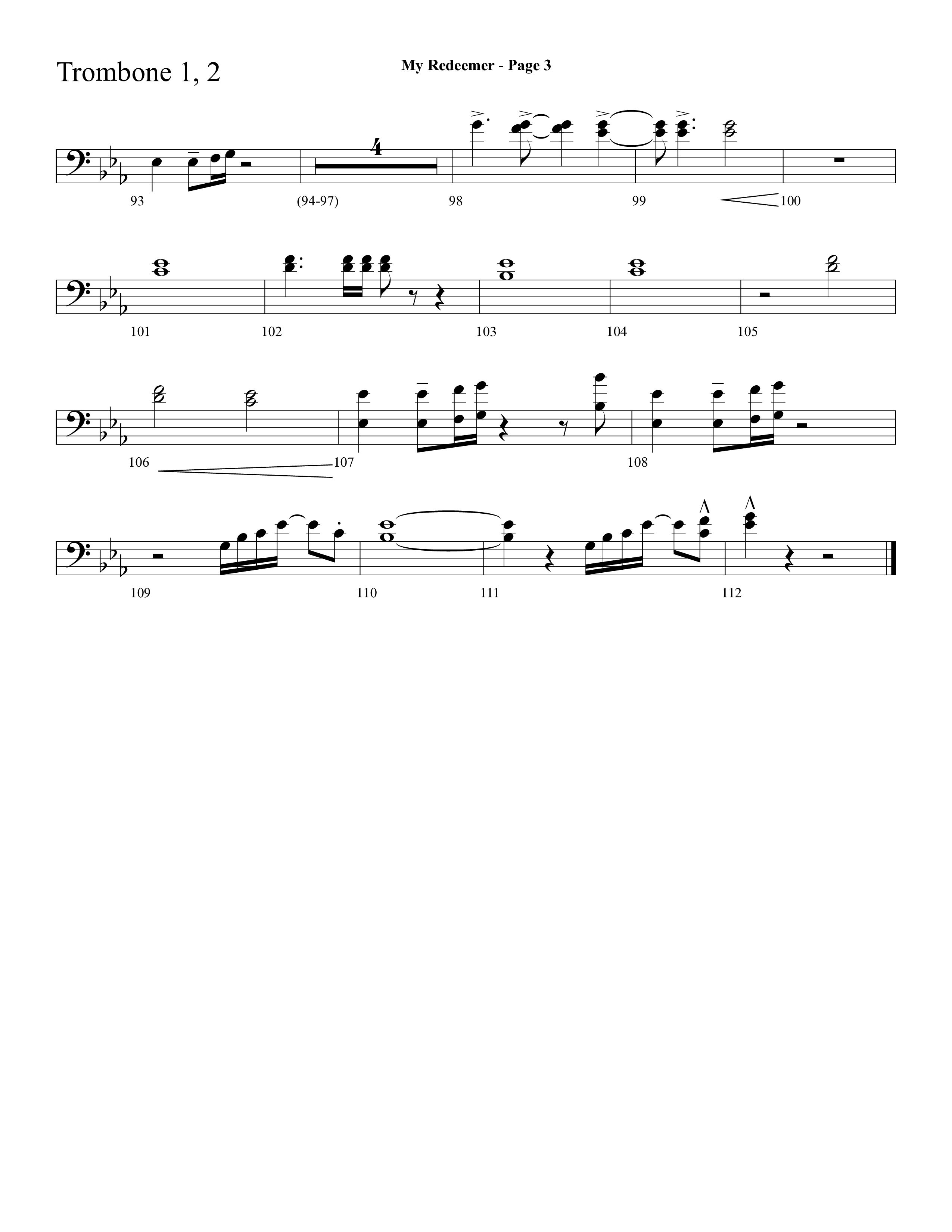 Trombone 1, 2

My Redeemer - Page 3

4

93 (94-97) 98 99 100

101 102 103 104 105

106 107 108

109 110 111 112